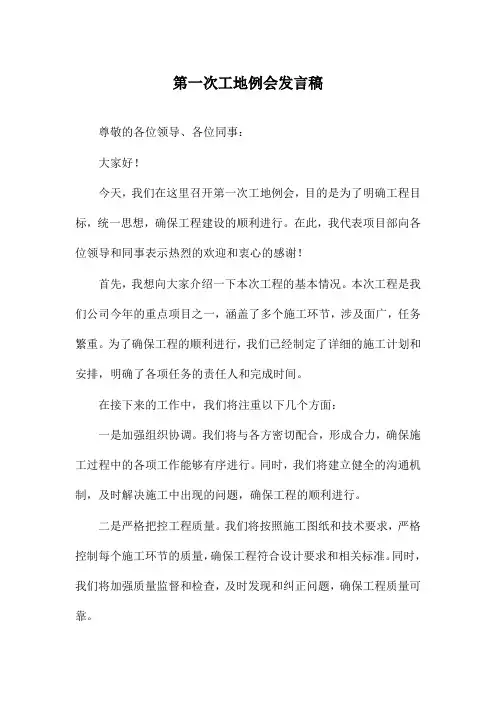 第一次工地例会发言稿

尊敬的各位领导、各位同事：

大家好！

今天，我们在这里召开第一次工地例会，目的是为了明确工程目标，统一思想，确保工程建设的顺利进行。在此，我代表项目部向各位领导和同事表示热烈的欢迎和衷心的感谢！

首先，我想向大家介绍一下本次工程的基本情况。本次工程是我们公司今年的重点项目之一，涵盖了多个施工环节，涉及面广，任务繁重。为了确保工程的顺利进行，我们已经制定了详细的施工计划和安排，明确了各项任务的责任人和完成时间。

在接下来的工作中，我们将注重以下几个方面：

一是加强组织协调。我们将与各方密切配合，形成合力，确保施工过程中的各项工作能够有序进行。同时，我们将建立健全的沟通机制，及时解决施工中出现的问题，确保工程的顺利进行。

二是严格把控工程质量。我们将按照施工图纸和技术要求，严格控制每个施工环节的质量，确保工程符合设计要求和相关标准。同时，我们将加强质量监督和检查，及时发现和纠正问题，确保工程质量可靠。